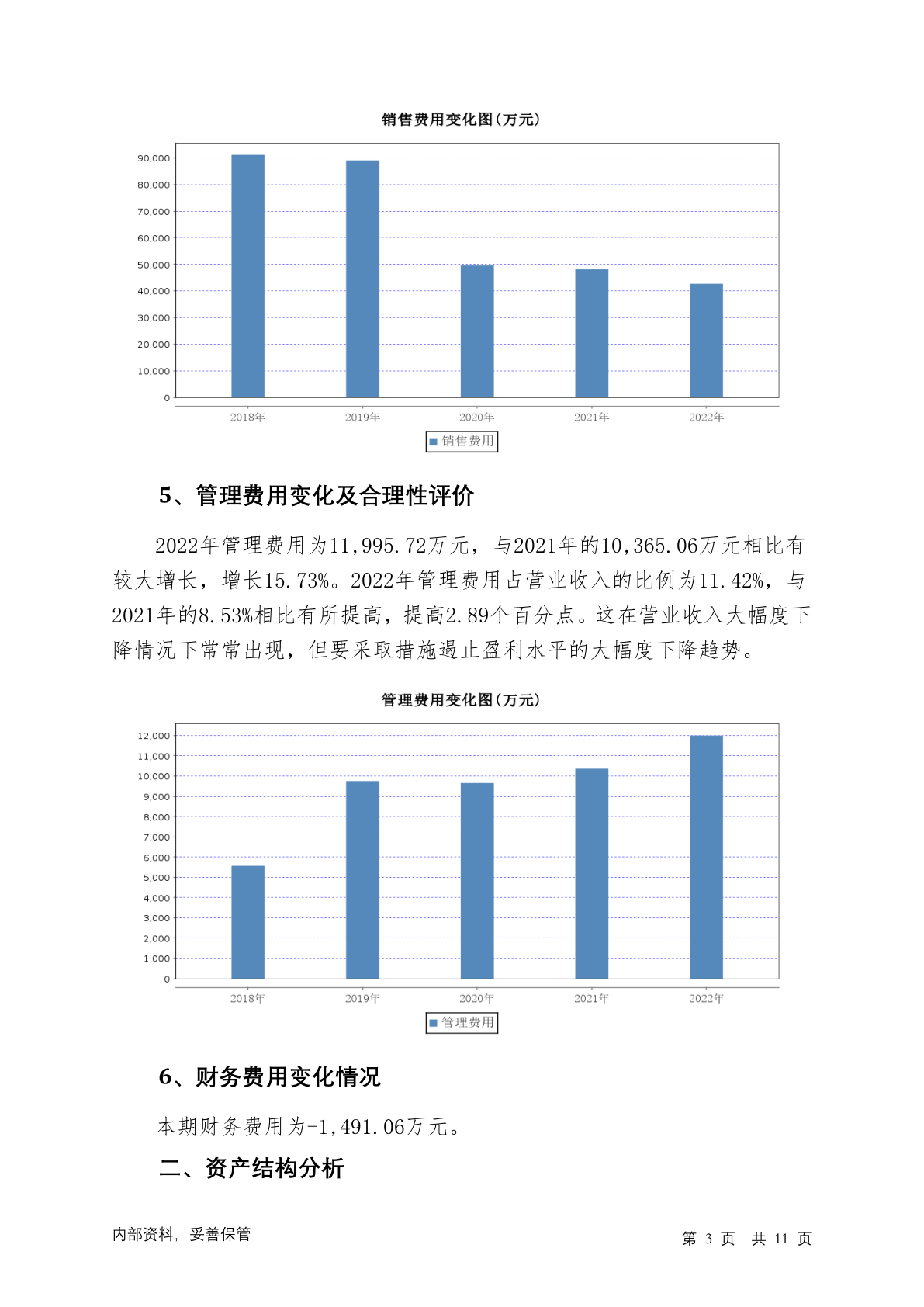 销售费用变化图(万元)

90,000
80,000
70,000
60,000
50,000
40,000
30,000
20,000
10,000
0

2018年 2019年 2020年 2021年 2022年

销售费用

5、管理费用变化及合理性评价

2022年管理费用为11,995.72万元，与2021年的10,365.06万元相比有较大增长，增长15.73%。2022年管理费用占营业收入的比例为11.42%，与2021年的8.53%相比有所提高，提高2.89个百分点。这在营业收入大幅度下降情况下常常出现，但要采取措施遏止盈利水平的大幅度下降趋势。

管理费用变化图(万元)

12,000
11,000
10,000
9,000
8,000
7,000
6,000
5,000
4,000
3,000
2,000
1,000
0

2018年 2019年 2020年 2021年 2022年

管理费用

6、财务费用变化情况

本期财务费用为-1,491.06万元。

二、资产结构分析

内部资料，妥善保管

第 3 页 共 11 页